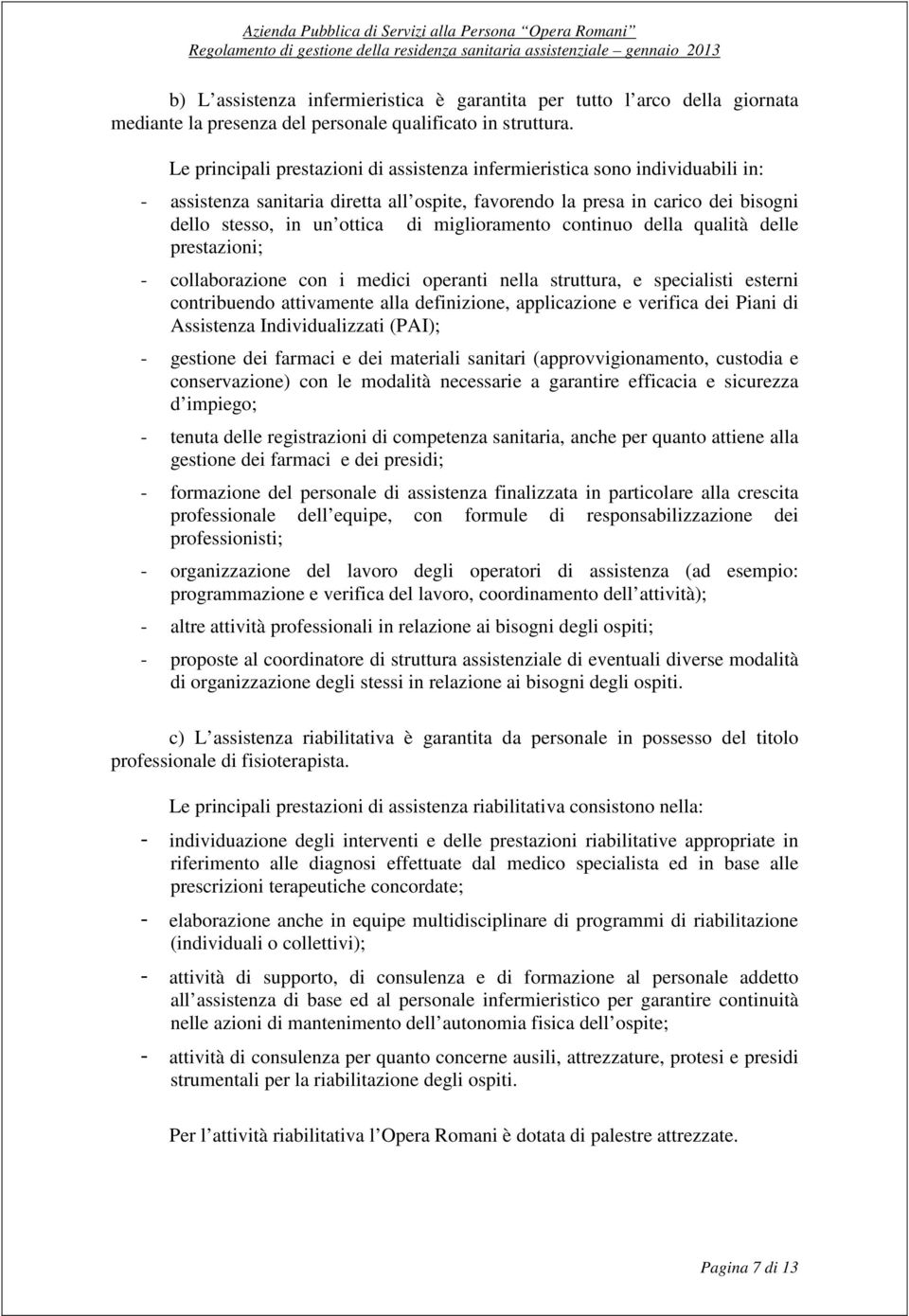 Azienda Pubblica di Servizi alla Persona "Opera Romani"
Regolamento di gestione della residenza sanitaria assistenziale – gennaio 2013

b) L assistenza infermieristica è garantita per tutto l arco della giornata mediante la presenza del personale qualificato in struttura.

Le principali prestazioni di assistenza infermieristica sono individuabili in:

- assistenza sanitaria diretta all ospite, favorendo la presa in carico dei bisogni dello stesso, in un ottica di miglioramento continuo della qualità delle prestazioni;

- collaborazione con i medici operanti nella struttura, e specialisti esterni contribuendo attivamente alla definizione, applicazione e verifica dei Piani di Assistenza Individualizzati (PAI);

- gestione dei farmaci e dei materiali sanitari (approvvigionamento, custodia e conservazione) con le modalità necessarie a garantire efficacia e sicurezza d impiego;

- tenuta delle registrazioni di competenza sanitaria, anche per quanto attiene alla gestione dei farmaci e dei presidi;

- formazione del personale di assistenza finalizzata in particolare alla crescita professionale dell equipe, con formule di responsabilizzazione dei professionisti;

- organizzazione del lavoro degli operatori di assistenza (ad esempio: programmazione e verifica del lavoro, coordinamento dell attività);

- altre attività professionali in relazione ai bisogni degli ospiti;

- proposte al coordinatore di struttura assistenziale di eventuali diverse modalità di organizzazione degli stessi in relazione ai bisogni degli ospiti.

c) L assistenza riabilitativa è garantita da personale in possesso del titolo professionale di fisioterapista.

Le principali prestazioni di assistenza riabilitativa consistono nella:

- individuazione degli interventi e delle prestazioni riabilitative appropriate in riferimento alle diagnosi effettuate dal medico specialista ed in base alle prescrizioni terapeutiche concordate;

- elaborazione anche in equipe multidisciplinare di programmi di riabilitazione (individuali o collettivi);

- attività di supporto, di consulenza e di formazione al personale addetto all assistenza di base ed al personale infermieristico per garantire continuità nelle azioni di mantenimento dell autonomia fisica dell ospite;

- attività di consulenza per quanto concerne ausili, attrezzature, protesi e presidi strumentali per la riabilitazione degli ospiti.

Per l attività riabilitativa l Opera Romani è dotata di palestre attrezzate.

Pagina 7 di 13